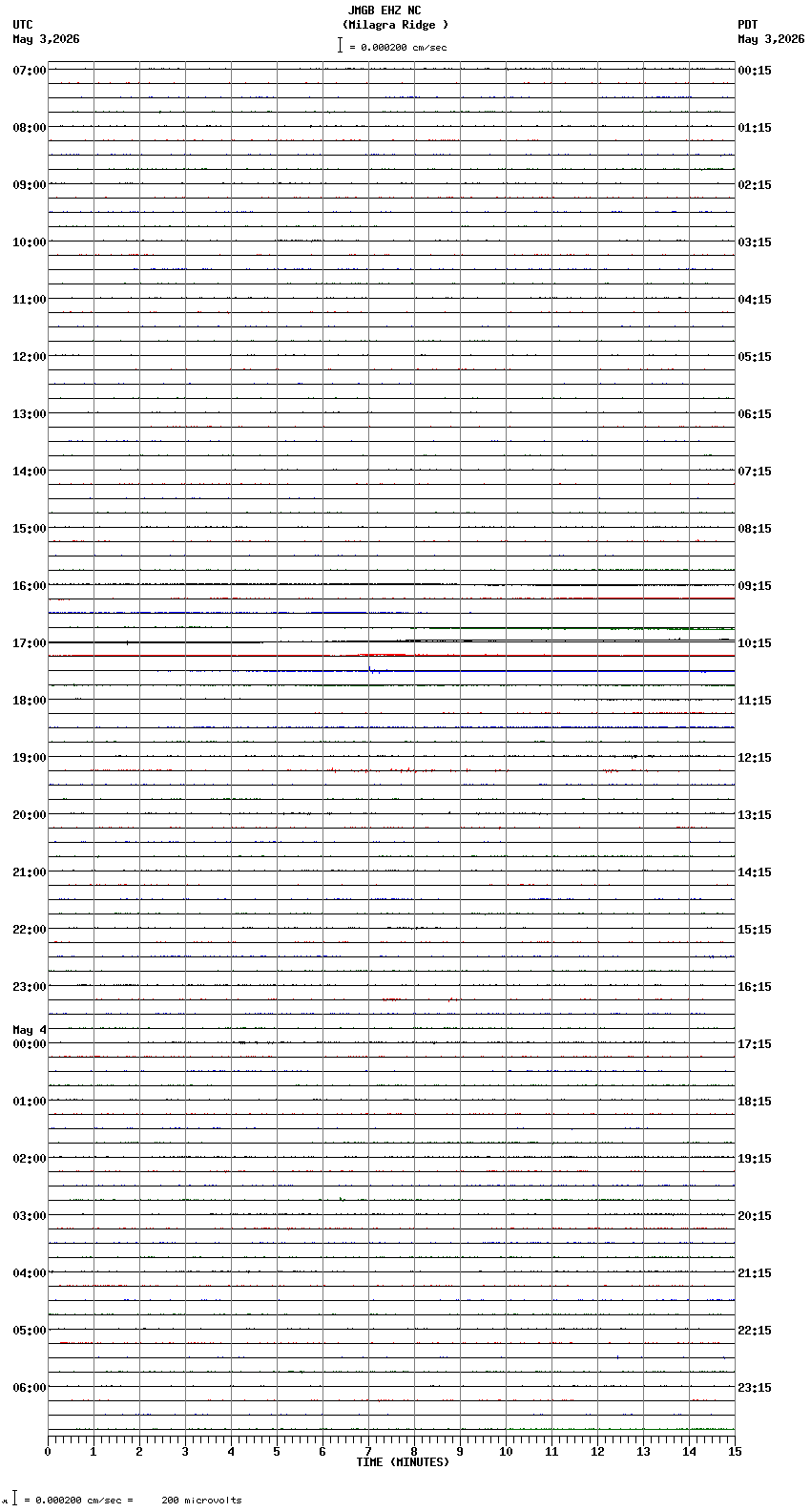 JMGB EHZ NC
(Milagra Ridge )
= 0.000200 cm/sec

UTC
May 3,2026

PDT
May 3,2026

07:00
08:00
09:00
10:00
11:00
12:00
13:00
14:00
15:00
16:00
17:00
18:00
19:00
20:00
21:00
22:00
23:00
May 4
00:00
01:00
02:00
03:00
04:00
05:00
06:00

00:15
01:15
02:15
03:15
04:15
05:15
06:15
07:15
08:15
09:15
10:15
11:15
12:15
13:15
14:15
15:15
16:15
17:15
18:15
19:15
20:15
21:15
22:15
23:15

0 1 2 3 4 5 6 7 8 9 10 11 12 13 14 15
TIME (MINUTES)

= 0.000200 cm/sec = 200 microvolts